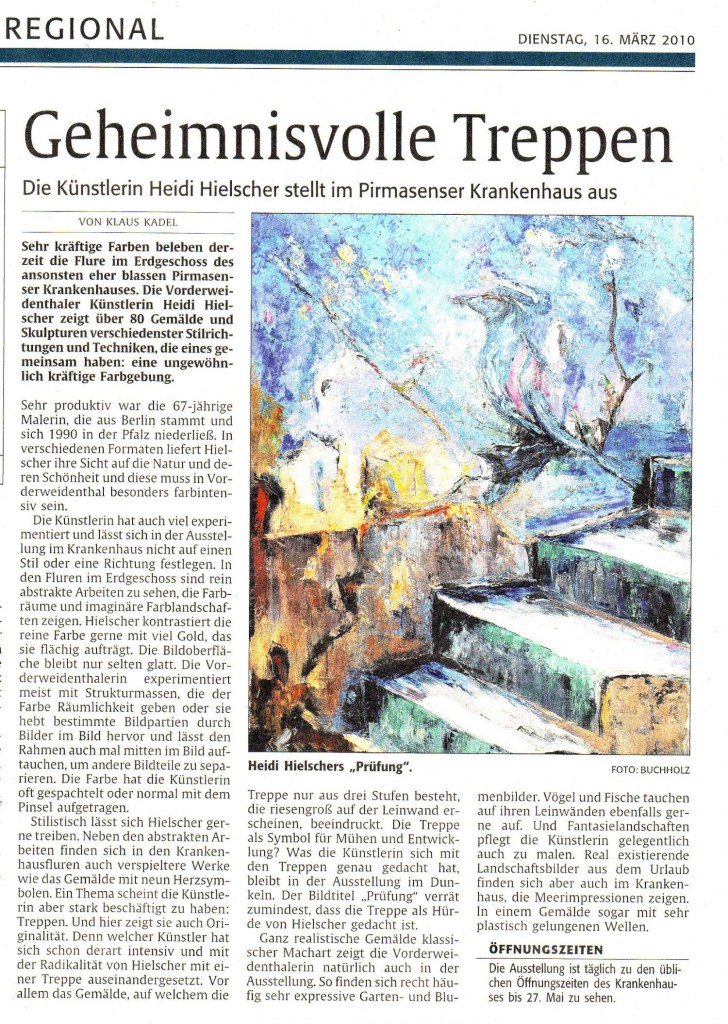 REGIONAL

DIENSTAG, 16. MÄRZ 2010

Geheimnisvolle Treppen

Die Künstlerin Heidi Hielscher stellt im Pirmasenser Krankenhaus aus

VON KLAUS KADEL

Sehr kräftige Farben beleben derzeit die Flure im Erdgeschoss des ansonsten eher blassen Pirmasenser Krankenhauses. Die Vorderweidenthaler Künstlerin Heidi Hielscher zeigt über 80 Gemälde und Skulpturen verschiedenster Stilrichtungen und Techniken, die eines gemeinsam haben: eine ungewöhnlich kräftige Farbgebung.

Sehr produktiv war die 67-jährige Malerin, die aus Berlin stammt und sich 1990 in der Pfalz niederließ. In verschiedenen Formaten liefert Hielscher ihre Sicht auf die Natur und deren Schönheit und diese muss in Vorderweidenthal besonders farbintensiv sein.

Die Künstlerin hat auch viel experimentiert und lässt sich in der Ausstellung im Krankenhaus nicht auf einen Stil oder eine Richtung festlegen. In den Fluren im Erdgeschoss sind rein abstrakte Arbeiten zu sehen, die Farbräume und imaginäre Farblandschaften zeigen. Hielscher kontrastiert die reine Farbe gerne mit viel Gold, das sie flächig aufträgt. Die Bildoberfläche bleibt nur selten glatt. Die Vorderweidenthalerin experimentiert meist mit Strukturmassen, die der Farbe Räumlichkeit geben oder sie hebt bestimmte Bildpartien durch Bilder im Bild hervor und lässt den Rahmen auch mal mitten im Bild auftauchen, um andere Bildteile zu separieren. Die Farbe hat die Künstlerin oft gespachtelt oder normal mit dem Pinsel aufgetragen.

Stilistisch lässt sich Hielscher gerne treiben. Neben den abstrakten Arbeiten finden sich in den Krankenhausfluren auch verspieltere Werke wie das Gemälde mit neun Herzsymbolen. Ein Thema scheint die Künstlerin aber stark beschäftigt zu haben: Treppen. Und hier zeigt sie auch Originalität. Denn welcher Künstler hat sich schon derart intensiv und mit der Radikalität von Hielscher mit einer Treppe auseinandergesetzt. Vor allem das Gemälde, auf welchem die

Heidi Hielschers „Prüfung".

FOTO: BUCHHOLZ

Treppe nur aus drei Stufen besteht, die riesengroß auf der Leinwand erscheinen, beeindruckt. Die Treppe als Symbol für Mühen und Entwicklung? Was die Künstlerin sich mit den Treppen genau gedacht hat, bleibt in der Ausstellung im Dunkeln. Der Bildtitel „Prüfung" verrät zumindest, dass die Treppe als Hürde von Hielscher gedacht ist.

Ganz realistische Gemälde klassischer Machart zeigt die Vorderweidenthalerin natürlich auch in der Ausstellung. So finden sich recht häufig sehr expressive Garten- und Blumenbilder. Vögel und Fische tauchen auf ihren Leinwänden ebenfalls gerne auf. Und Fantasielandschaften pflegt die Künstlerin gelegentlich auch zu malen. Real existierende Landschaftsbilder aus dem Urlaub finden sich aber auch im Krankenhaus, die Meerimpressionen zeigen. In einem Gemälde sogar mit sehr plastisch gelungenen Wellen.

ÖFFNUNGSZEITEN

Die Ausstellung ist täglich zu den üblichen Öffnungszeiten des Krankenhauses bis 27. Mai zu sehen.